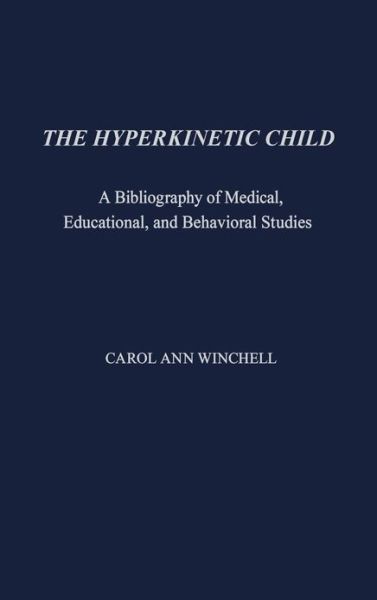 THE HYPERKINETIC CHILD

A Bibliography of Medical, Educational, and Behavioral Studies

CAROL ANN WINCHELL